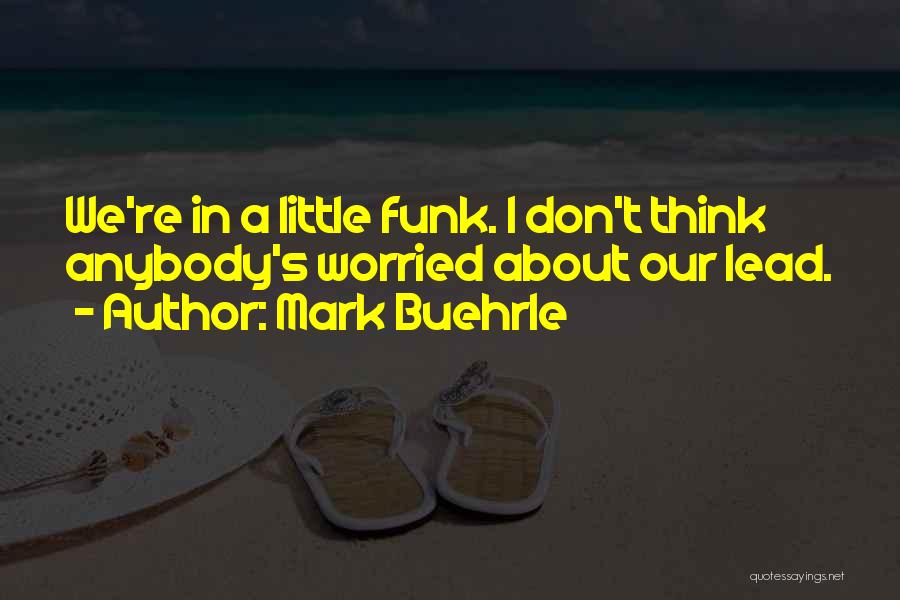 We're in a little funk. I don't think anybody's worried about our lead.
- Author: Mark Buehrle

quotessayings.net